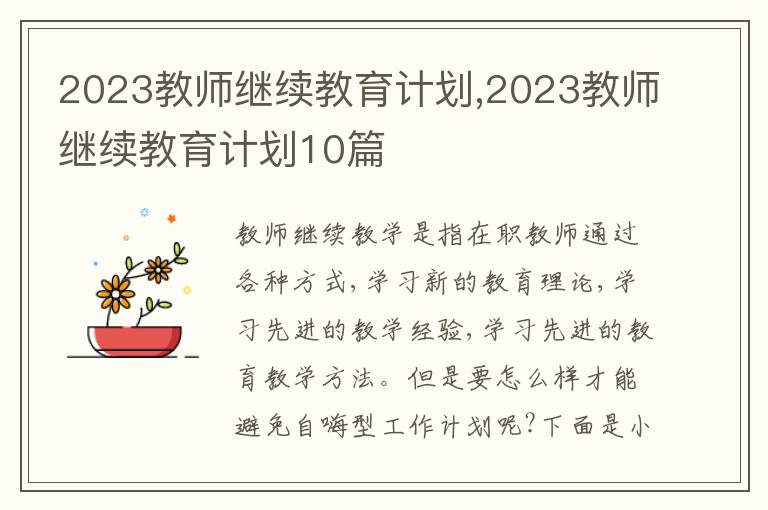 2023教师继续教育计划,2023教师继续教育计划10篇

教师继续教学是指在职教师通过各种方式,学习新的教育理论,学习先进的教学经验,学习先进的教育教学方法。但是要怎么样才能避免自嗨型工作计划呢?下面是小